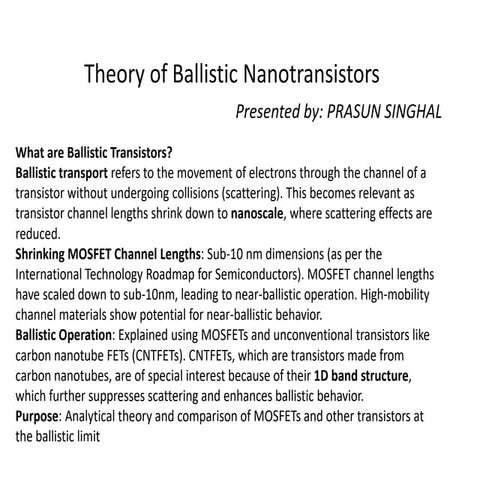 Theory of Ballistic Nanotransistors

Presented by: PRASUN SINGHAL

What are Ballistic Transistors?

Ballistic transport refers to the movement of electrons through the channel of a transistor without undergoing collisions (scattering). This becomes relevant as transistor channel lengths shrink down to nanoscale, where scattering effects are reduced.

Shrinking MOSFET Channel Lengths: Sub-10 nm dimensions (as per the International Technology Roadmap for Semiconductors). MOSFET channel lengths have scaled down to sub-10nm, leading to near-ballistic operation. High-mobility channel materials show potential for near-ballistic behavior.

Ballistic Operation: Explained using MOSFETs and unconventional transistors like carbon nanotube FETs (CNTFETs). CNTFETs, which are transistors made from carbon nanotubes, are of special interest because of their 1D band structure, which further suppresses scattering and enhances ballistic behavior.

Purpose: Analytical theory and comparison of MOSFETs and other transistors at the ballistic limit